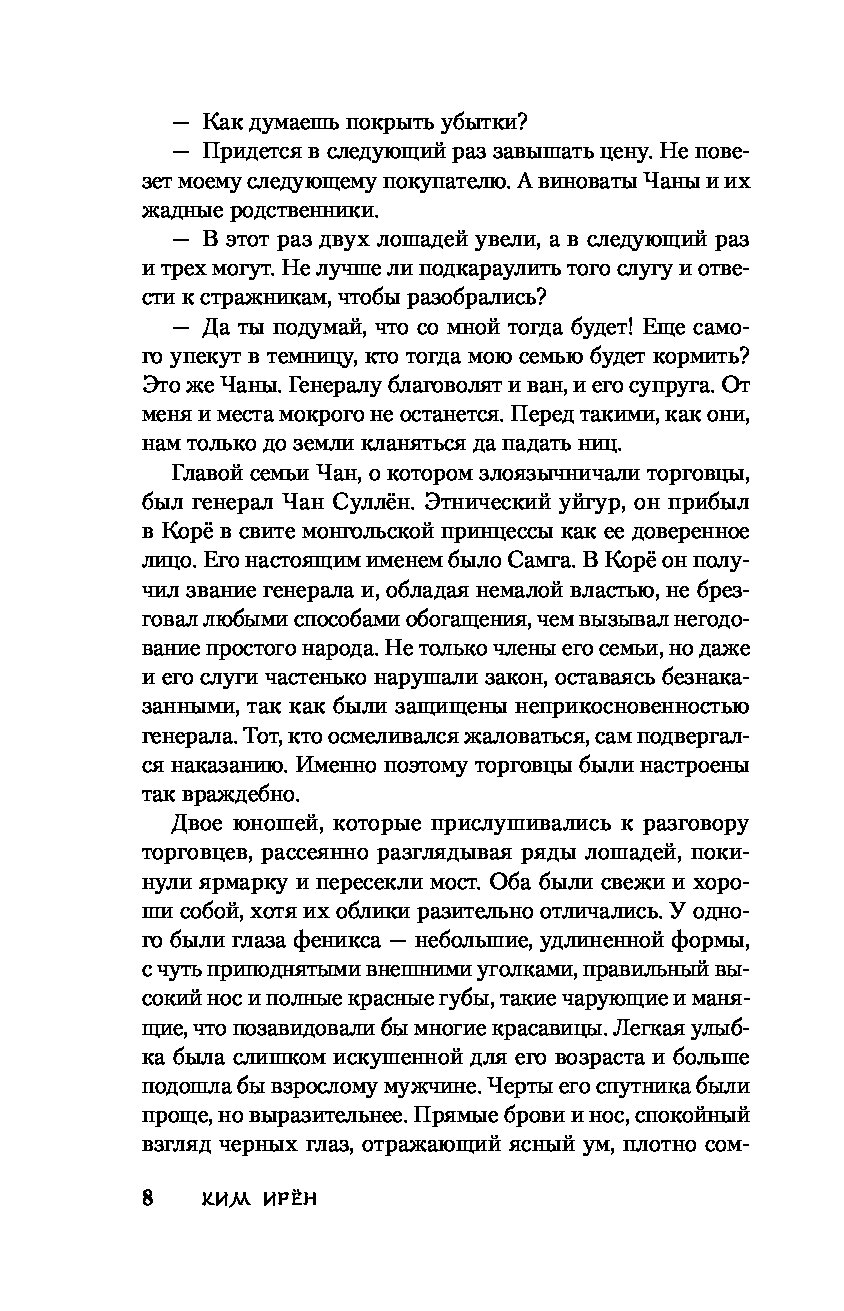 — Как думаешь покрыть убытки?

— Придется в следующий раз завышать цену. Не повезет моему следующему покупателю. А виноваты Чаны и их жадные родственники.

— В этот раз двух лошадей увели, а в следующий раз и трех могут. Не лучше ли подкараулить того слугу и отвести к стражникам, чтобы разобрались?

— Да ты подумай, что со мной тогда будет! Еще самого упекут в темницу, кто тогда мою семью будет кормить? Это же Чаны. Генералу благоволят и ван, и его супруга. От меня и места мокрого не останется. Перед такими, как они, нам только до земли кланяться да падать ниц.

Главой семьи Чан, о котором злоязычничали торговцы, был генерал Чан Суллён. Этнический уйгур, он прибыл в Корё в свите монгольской принцессы как ее доверенное лицо. Его настоящим именем было Самга. В Корё он получил звание генерала и, обладая немалой властью, не брезговал любыми способами обогащения, чем вызывал негодование простого народа. Не только члены его семьи, но даже и его слуги частенько нарушали закон, оставаясь безнаказанными, так как были защищены неприкосновенностью генерала. Тот, кто осмеливался жаловаться, сам подвергался наказанию. Именно поэтому торговцы были настроены так враждебно.

Двое юношей, которые прислушивались к разговору торговцев, рассеянно разглядывая ряды лошадей, покинули ярмарку и пересекли мост. Оба были свежи и хороши собой, хотя их облики разительно отличались. У одного были глаза феникса — небольшие, удлиненной формы, с чуть приподнятыми внешними уголками, правильный высокий нос и полные красные губы, такие чарующие и манящие, что позавидовали бы многие красавицы. Легкая улыбка была слишком искушенной для его возраста и больше подошла бы взрослому мужчине. Черты его спутника были проще, но выразительнее. Прямые брови и нос, спокойный взгляд черных глаз, отражающий ясный ум, плотно сом-

8 КИМ ИРЁН